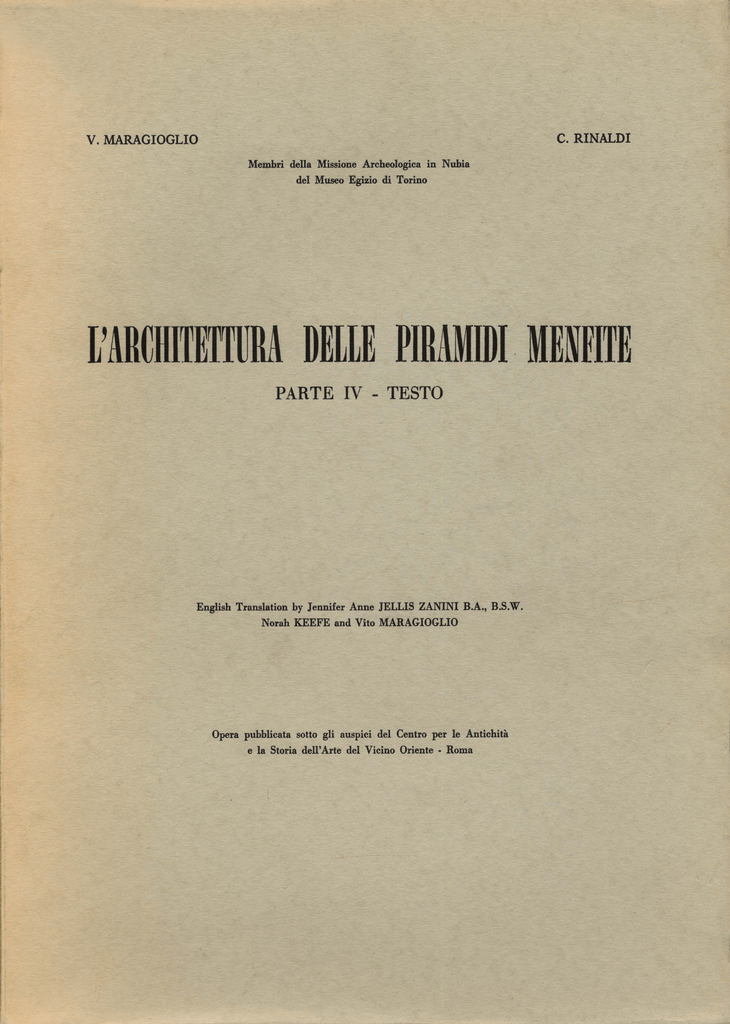 V. MARAGIOGLIO

C. RINALDI

Membri della Missione Archeologica in Nubia
del Museo Egizio di Torino

L'ARCHITETTURA DELLE PIRAMIDI MENFITE

PARTE IV - TESTO

English Translation by Jennifer Anne JELLIS ZANINI B.A., B.S.W.
Norah KEEFE and Vito MARAGIOGLIO

Opera pubblicata sotto gli auspici del Centro per le Antichità
e la Storia dell'Arte del Vicino Oriente - Roma